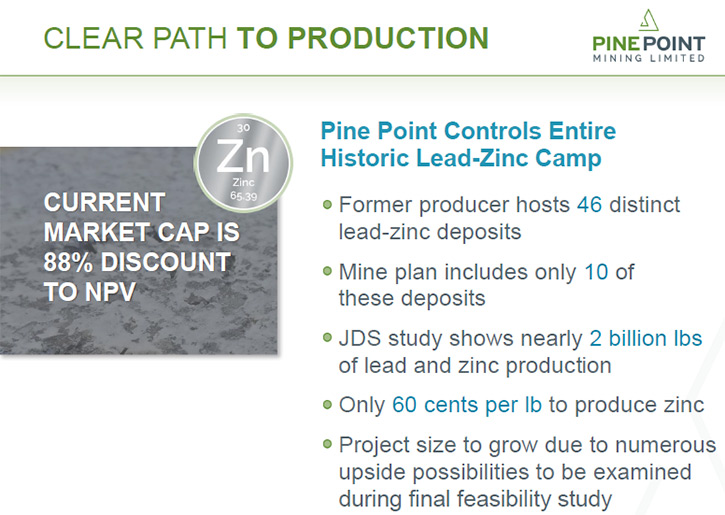 CLEAR PATH TO PRODUCTION

PINE POINT
MINING LIMITED

30
Zn
Zinc
65.39

CURRENT MARKET CAP IS 88% DISCOUNT TO NPV

Pine Point Controls Entire Historic Lead-Zinc Camp

• Former producer hosts 46 distinct lead-zinc deposits

• Mine plan includes only 10 of these deposits

• JDS study shows nearly 2 billion lbs of lead and zinc production

• Only 60 cents per lb to produce zinc

• Project size to grow due to numerous upside possibilities to be examined during final feasibility study